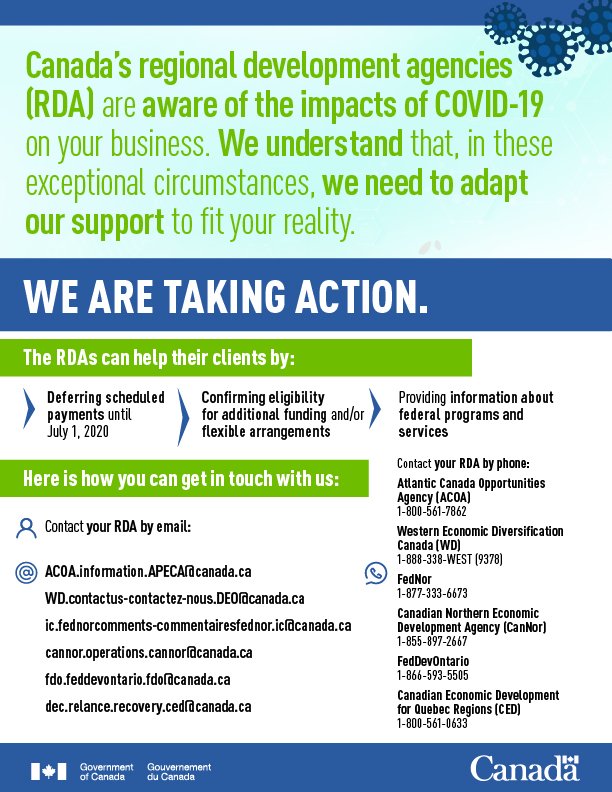 Canada's regional development agencies (RDA) are aware of the impacts of COVID-19 on your business. We understand that, in these exceptional circumstances, we need to adapt our support to fit your reality.

WE ARE TAKING ACTION.

The RDAs can help their clients by:

Deferring scheduled payments until July 1, 2020

Confirming eligibility for additional funding and/or flexible arrangements

Providing information about federal programs and services

Here is how you can get in touch with us:

Contact your RDA by email:

ACOA.information.APECA@canada.ca
WD.contactus-contactez-nous.DEO@canada.ca
ic.fednorcomments-commentairesfednor.ic@canada.ca
cannor.operations.cannor@canada.ca
fdo.feddevontario.fdo@canada.ca
dec.relance.recovery.ced@canada.ca

Contact your RDA by phone:

Atlantic Canada Opportunities Agency (ACOA)
1-800-561-7862

Western Economic Diversification Canada (WD)
1-888-338-WEST (9378)

FedNor
1-877-333-6673

Canadian Northern Economic Development Agency (CanNor)
1-855-897-2667

FedDevOntario
1-866-593-5505

Canadian Economic Development for Quebec Regions (CED)
1-800-561-0633

Government of Canada Gouvernement du Canada

Canada